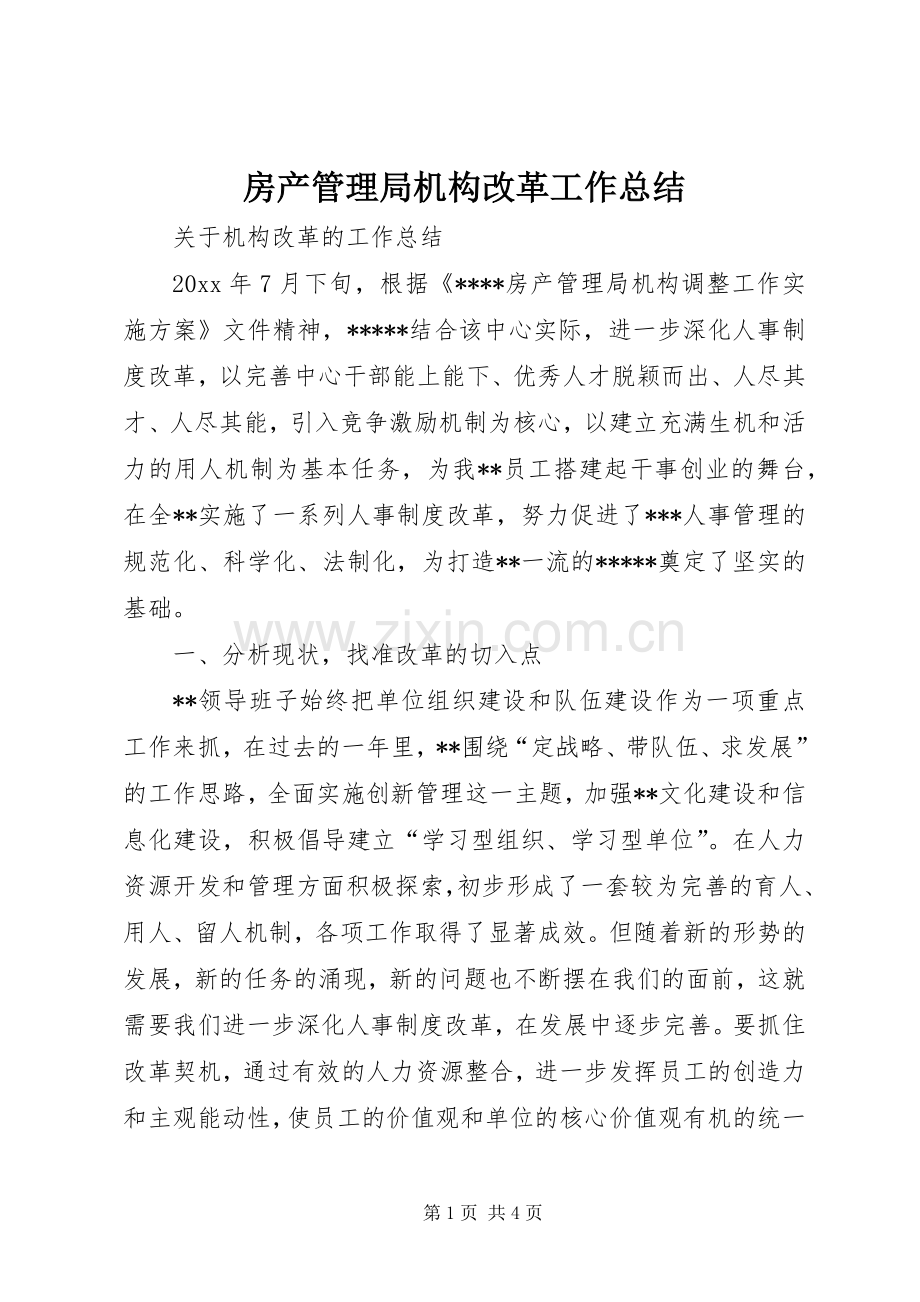 房产管理局机构改革工作总结

关于机构改革的工作总结

20xx年7月下旬，根据《****房产管理局机构调整工作实施方案》文件精神，*****结合该中心实际，进一步深化人事制度改革，以完善中心干部能上能下、优秀人才脱颖而出、人尽其才、人尽其能，引入竞争激励机制为核心，以建立充满生机和活力的用人机制为基本任务，为我**员工搭建起干事创业的舞台，在全**实施了一系列人事制度改革，努力促进了***人事管理的规范化、科学化、法制化，为打造**一流的*****奠定了坚实的基础。

一、分析现状，找准改革的切入点

**领导班子始终把单位组织建设和队伍建设作为一项重点工作来抓，在过去的一年里，**围绕“定战略、带队伍、求发展”的工作思路，全面实施创新管理这一主题，加强**文化建设和信息化建设，积极倡导建立“学习型组织、学习型单位”。在人力资源开发和管理方面积极探索，初步形成了一套较为完善的育人、用人、留人机制，各项工作取得了显著成效。但随着新的形势的发展，新的任务的涌现，新的问题也不断摆在我们的面前，这就需要我们进一步深化人事制度改革，在发展中逐步完善。要抓住改革契机，通过有效的人力资源整合，进一步发挥员工的创造力和主观能动性，使员工的价值观和单位的核心价值观有机的统一

第1页 共4页

www.zixin.com.cn